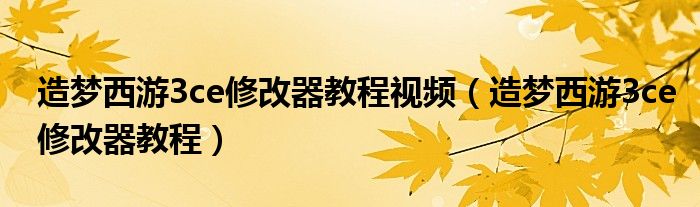 造梦西游3ce修改器教程视频（造梦西游3ce修改器教程）